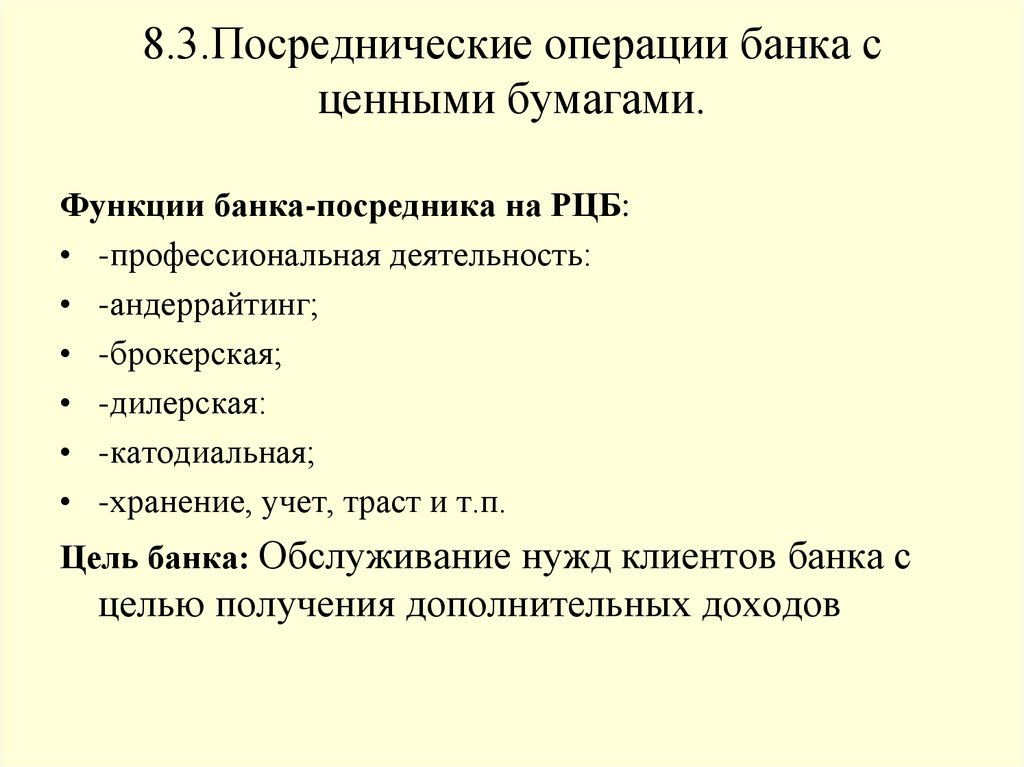 8.3.Посреднические операции банка с ценными бумагами.

Функции банка-посредника на РЦБ:
• -профессиональная деятельность:
• -андеррайтинг;
• -брокерская;
• -дилерская:
• -катодиальная;
• -хранение, учет, траст и т.п.

Цель банка: Обслуживание нужд клиентов банка с целью получения дополнительных доходов